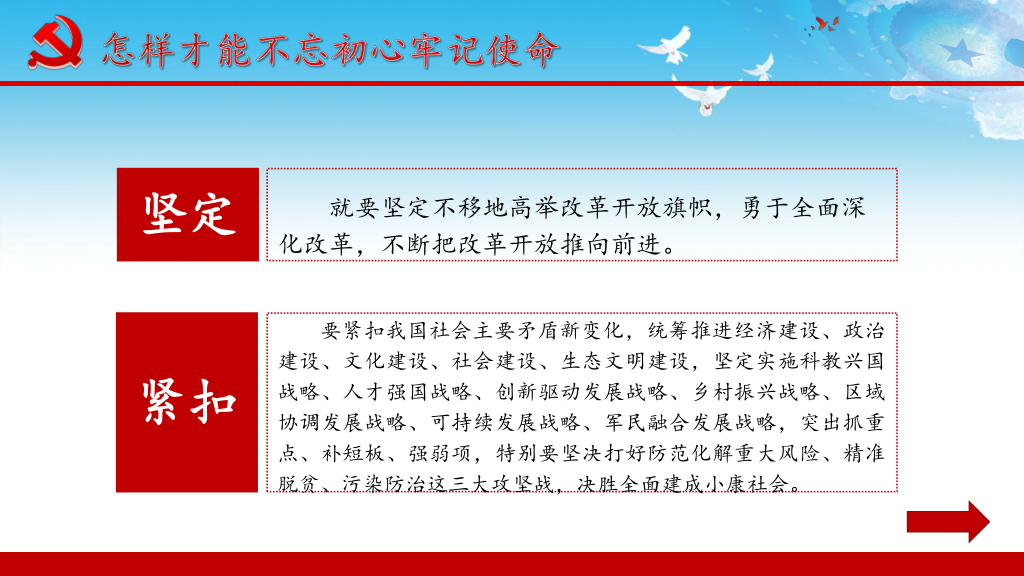 怎样才能不忘初心牢记使命

坚定

就要坚定不移地高举改革开放旗帜，勇于全面深化改革，不断把改革开放推向前进。

紧扣

要紧扣我国社会主要矛盾新变化，统筹推进经济建设、政治建设、文化建设、社会建设、生态文明建设，坚定实施科教兴国战略、人才强国战略、创新驱动发展战略、乡村振兴战略、区域协调发展战略、可持续发展战略、军民融合发展战略，突出抓重点、补短板、强弱项，特别要坚决打好防范化解重大风险、精准脱贫、污染防治这三大攻坚战，决胜全面建成小康社会。